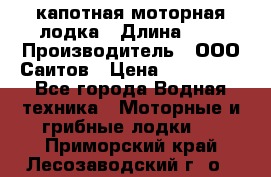 капотная моторная лодка   Длина   Производитель   ООО Саитов   Цена
Все города Водная техника   Моторные и грибные лодки   Приморский край Лесозаводский г  о